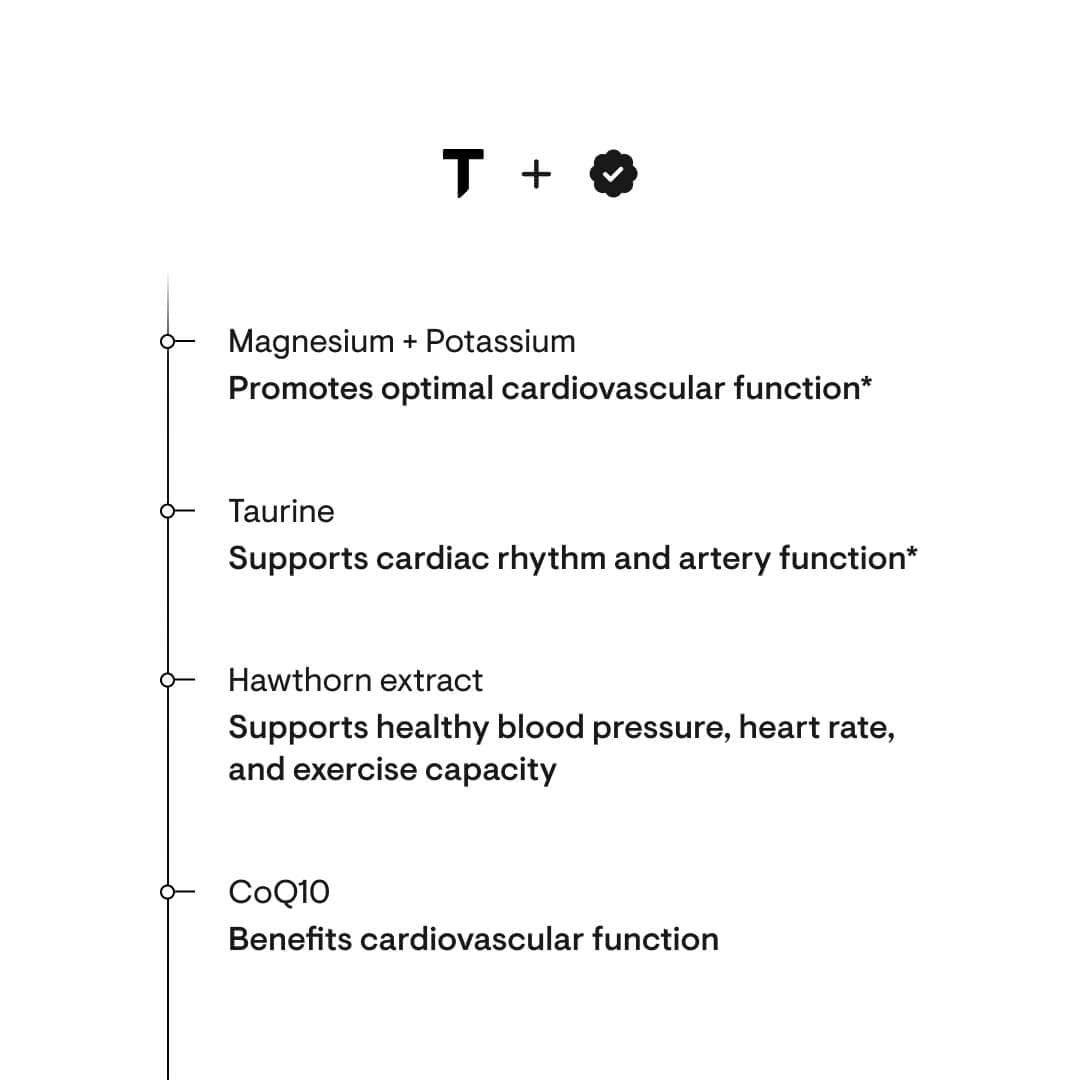 T +

Magnesium + Potassium
Promotes optimal cardiovascular function*

Taurine
Supports cardiac rhythm and artery function*

Hawthorn extract
Supports healthy blood pressure, heart rate, and exercise capacity

CoQ10
Benefits cardiovascular function